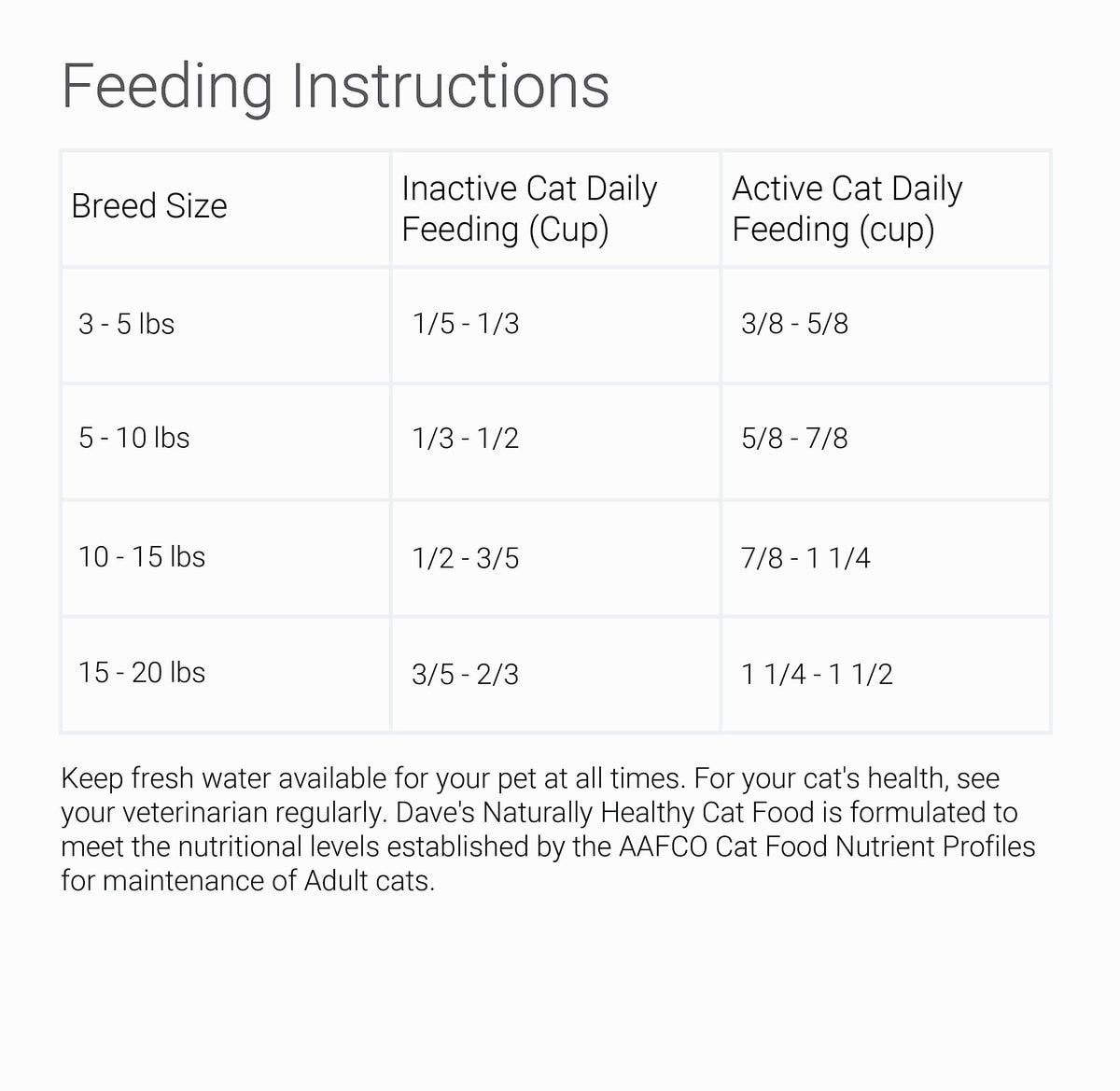 Feeding Instructions

| Breed Size | Inactive Cat Daily Feeding (Cup) | Active Cat Daily Feeding (cup) |
|---|---|---|
| 3 - 5 lbs | 1/5 - 1/3 | 3/8 - 5/8 |
| 5 - 10 lbs | 1/3 - 1/2 | 5/8 - 7/8 |
| 10 - 15 lbs | 1/2 - 3/5 | 7/8 - 1 1/4 |
| 15 - 20 lbs | 3/5 - 2/3 | 1 1/4 - 1 1/2 |

Keep fresh water available for your pet at all times. For your cat's health, see your veterinarian regularly. Dave's Naturally Healthy Cat Food is formulated to meet the nutritional levels established by the AAFCO Cat Food Nutrient Profiles for maintenance of Adult cats.